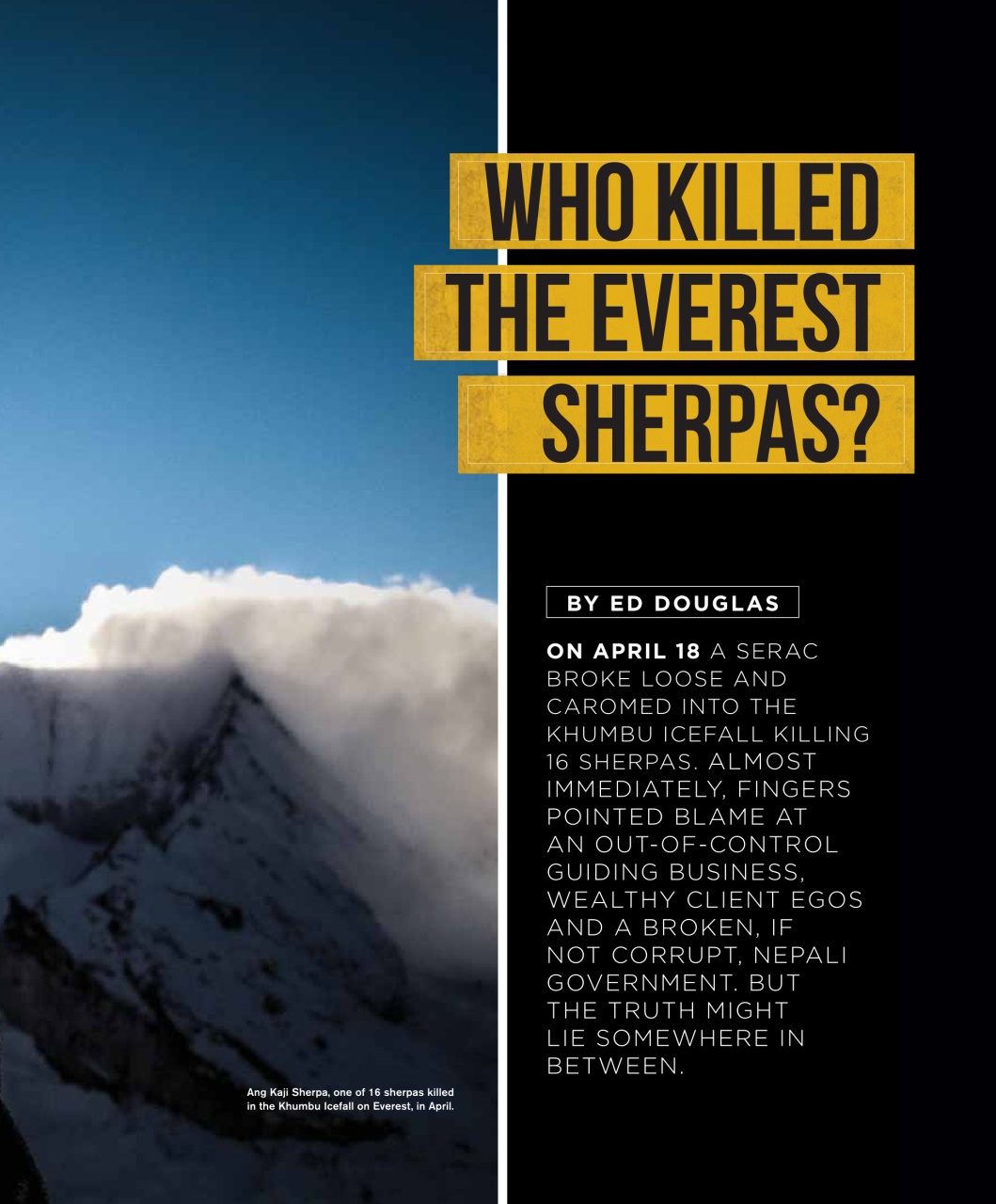 WHO KILLED
THE EVEREST
SHERPAS?

BY ED DOUGLAS

ON APRIL 18 A SERAC BROKE LOOSE AND CAROMED INTO THE KHUMBU ICEFALL KILLING 16 SHERPAS. ALMOST IMMEDIATELY, FINGERS POINTED BLAME AT AN OUT-OF-CONTROL GUIDING BUSINESS, WEALTHY CLIENT EGOS AND A BROKEN, IF NOT CORRUPT, NEPALI GOVERNMENT. BUT THE TRUTH MIGHT LIE SOMEWHERE IN BETWEEN.

Ang Kaji Sherpa, one of 16 sherpas killed in the Khumbu Icefall on Everest, in April.